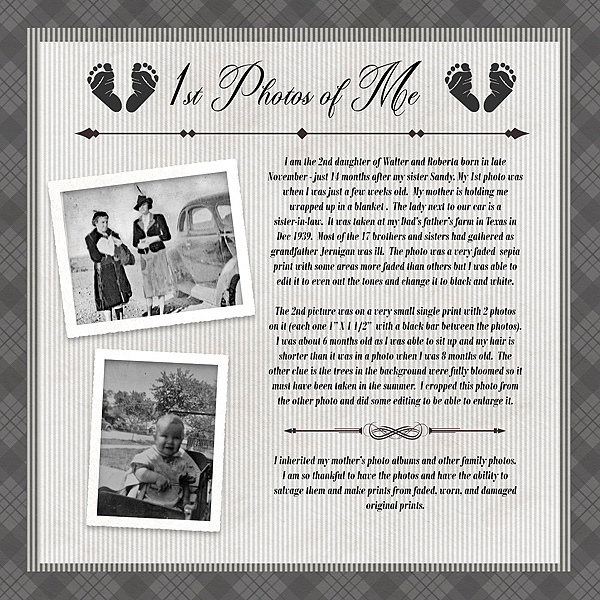 1st Photos of Me

I am the 2nd daughter of Walter and Roberta born in late November - just 14 months after my sister Sandy. My 1st photo was when I was just a few weeks old. My mother is holding me wrapped up in a blanket . The lady next to our car is a sister-in-law. It was taken at my Dad's father's farm in Texas in Dec 1939. Most of the 17 brothers and sisters had gathered as grandfather Jernigan was ill. The photo was a very faded sepia print with some areas more faded than others but I was able to edit it to even out the tones and change it to black and white.

The 2nd picture was on a very small single print with 2 photos on it (each one 1" X 1 1/2" with a black bar between the photos). I was about 6 months old as I was able to sit up and my hair is shorter than it was in a photo when I was 8 months old. The other clue is the trees in the background were fully bloomed so it must have been taken in the summer. I cropped this photo from the other photo and did some editing to be able to enlarge it.

I inherited my mother's photo albums and other family photos. I am so thankful to have the photos and have the ability to salvage them and make prints from faded, worn, and damaged original prints.